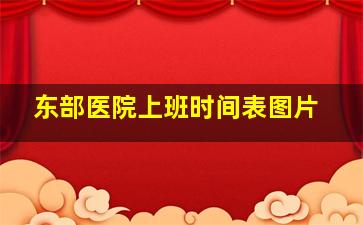 东部医院上班时间表图片